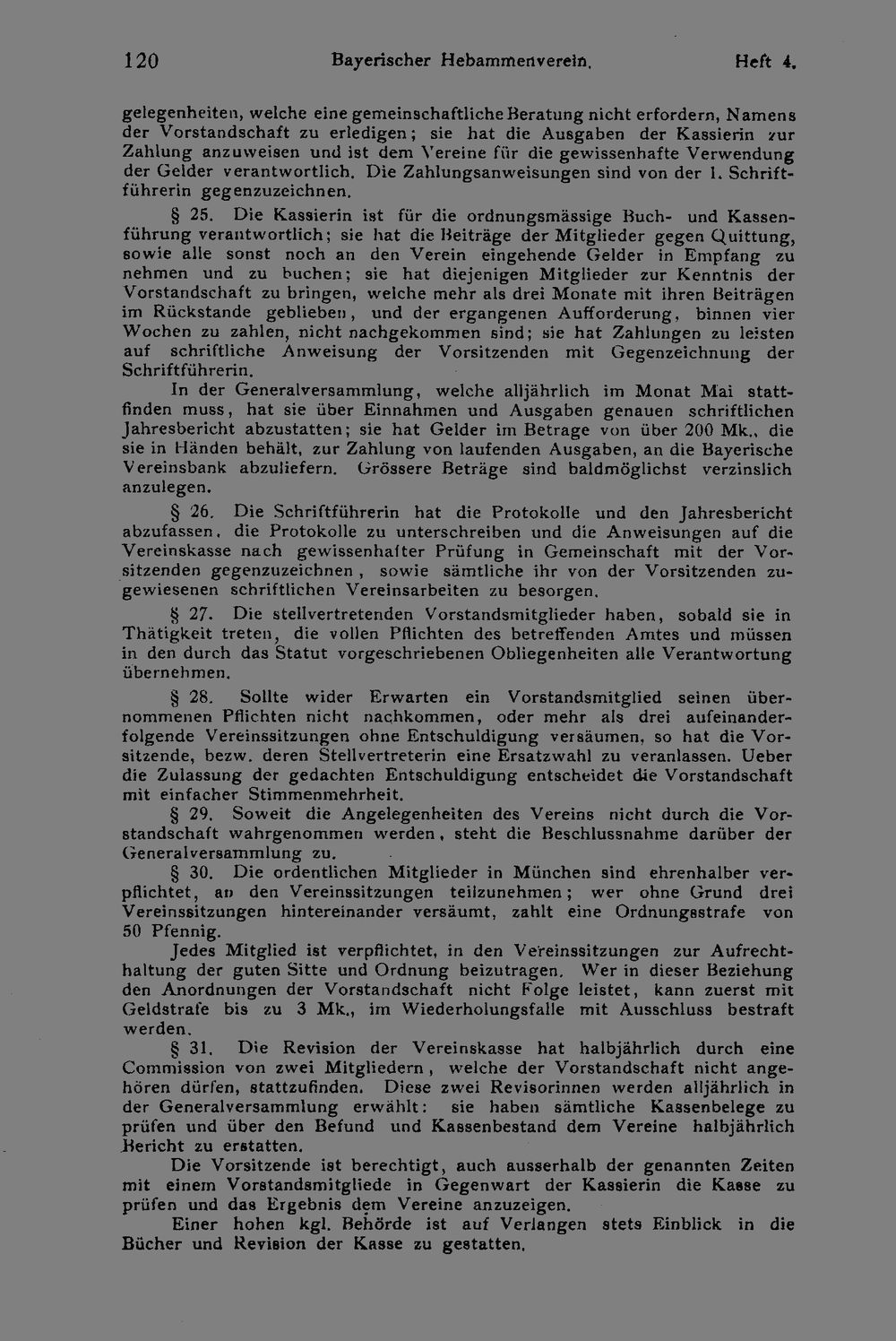 120 Bayerischer Hebammenverein. Heft 4.

gelegenheiten, welche eine gemeinschaftliche Beratung nicht erfordern, Namens der Vorstandschaft zu erledigen; sie hat die Ausgaben der Kassierin zur Zahlung anzuweisen und ist dem Vereine für die gewissenhafte Verwendung der Gelder verantwortlich. Die Zahlungsanweisungen sind von der 1. Schriftführerin gegenzuzeichnen.

§ 25. Die Kassierin ist für die ordnungsmässige Buch- und Kassenführung verantwortlich; sie hat die Beiträge der Mitglieder gegen Quittung, sowie alle sonst noch an den Verein eingehende Gelder in Empfang zu nehmen und zu buchen; sie hat diejenigen Mitglieder zur Kenntnis der Vorstandschaft zu bringen, welche mehr als drei Monate mit ihren Beiträgen im Rückstande geblieben, und der ergangenen Aufforderung, binnen vier Wochen zu zahlen, nicht nachgekommen sind; sie hat Zahlungen zu leisten auf schriftliche Anweisung der Vorsitzenden mit Gegenzeichnung der Schriftführerin.

In der Generalversammlung, welche alljährlich im Monat Mai stattfinden muss, hat sie über Einnahmen und Ausgaben genauen schriftlichen Jahresbericht abzustatten; sie hat Gelder im Betrage von über 200 Mk., die sie in Händen behält, zur Zahlung von laufenden Ausgaben, an die Bayerische Vereinsbank abzuliefern. Grössere Beträge sind baldmöglichst verzinslich anzulegen.

§ 26. Die Schriftführerin hat die Protokolle und den Jahresbericht abzufassen, die Protokolle zu unterschreiben und die Anweisungen auf die Vereinskasse nach gewissenhafter Prüfung in Gemeinschaft mit der Vorsitzenden gegenzuzeichnen, sowie sämtliche ihr von der Vorsitzenden zugewiesenen schriftlichen Vereinsarbeiten zu besorgen.

§ 27. Die stellvertretenden Vorstandsmitglieder haben, sobald sie in Thätigkeit treten, die vollen Pflichten des betreffenden Amtes und müssen in den durch das Statut vorgeschriebenen Obliegenheiten alle Verantwortung übernehmen.

§ 28. Sollte wider Erwarten ein Vorstandsmitglied seinen übernommenen Pflichten nicht nachkommen, oder mehr als drei aufeinanderfolgende Vereinssitzungen ohne Entschuldigung versäumen, so hat die Vorsitzende, bezw. deren Stellvertreterin eine Ersatzwahl zu veranlassen. Ueber die Zulassung der gedachten Entschuldigung entscheidet die Vorstandschaft mit einfacher Stimmenmehrheit.

§ 29. Soweit die Angelegenheiten des Vereins nicht durch die Vorstandschaft wahrgenommen werden, steht die Beschlussnahme darüber der Generalversammlung zu.

§ 30. Die ordentlichen Mitglieder in München sind ehrenhalber verpflichtet, an den Vereinssitzungen teilzunehmen; wer ohne Grund drei Vereinssitzungen hintereinander versäumt, zahlt eine Ordnungsstrafe von 50 Pfennig.

Jedes Mitglied ist verpflichtet, in den Vereinssitzungen zur Aufrechthaltung der guten Sitte und Ordnung beizutragen. Wer in dieser Beziehung den Anordnungen der Vorstandschaft nicht Folge leistet, kann zuerst mit Geldstrafe bis zu 3 Mk., im Wiederholungsfalle mit Ausschluss bestraft werden.

§ 31. Die Revision der Vereinskasse hat halbjährlich durch eine Commission von zwei Mitgliedern, welche der Vorstandschaft nicht angehören dürfen, stattzufinden. Diese zwei Revisorinnen werden alljährlich in der Generalversammlung erwählt: sie haben sämtliche Kassenbelege zu prüfen und über den Befund und Kassenbestand dem Vereine halbjährlich Bericht zu erstatten.

Die Vorsitzende ist berechtigt, auch ausserhalb der genannten Zeiten mit einem Vorstandsmitgliede in Gegenwart der Kassierin die Kasse zu prüfen und das Ergebnis dem Vereine anzuzeigen.

Einer hohen kgl. Behörde ist auf Verlangen stets Einblick in die Bücher und Revision der Kasse zu gestatten.